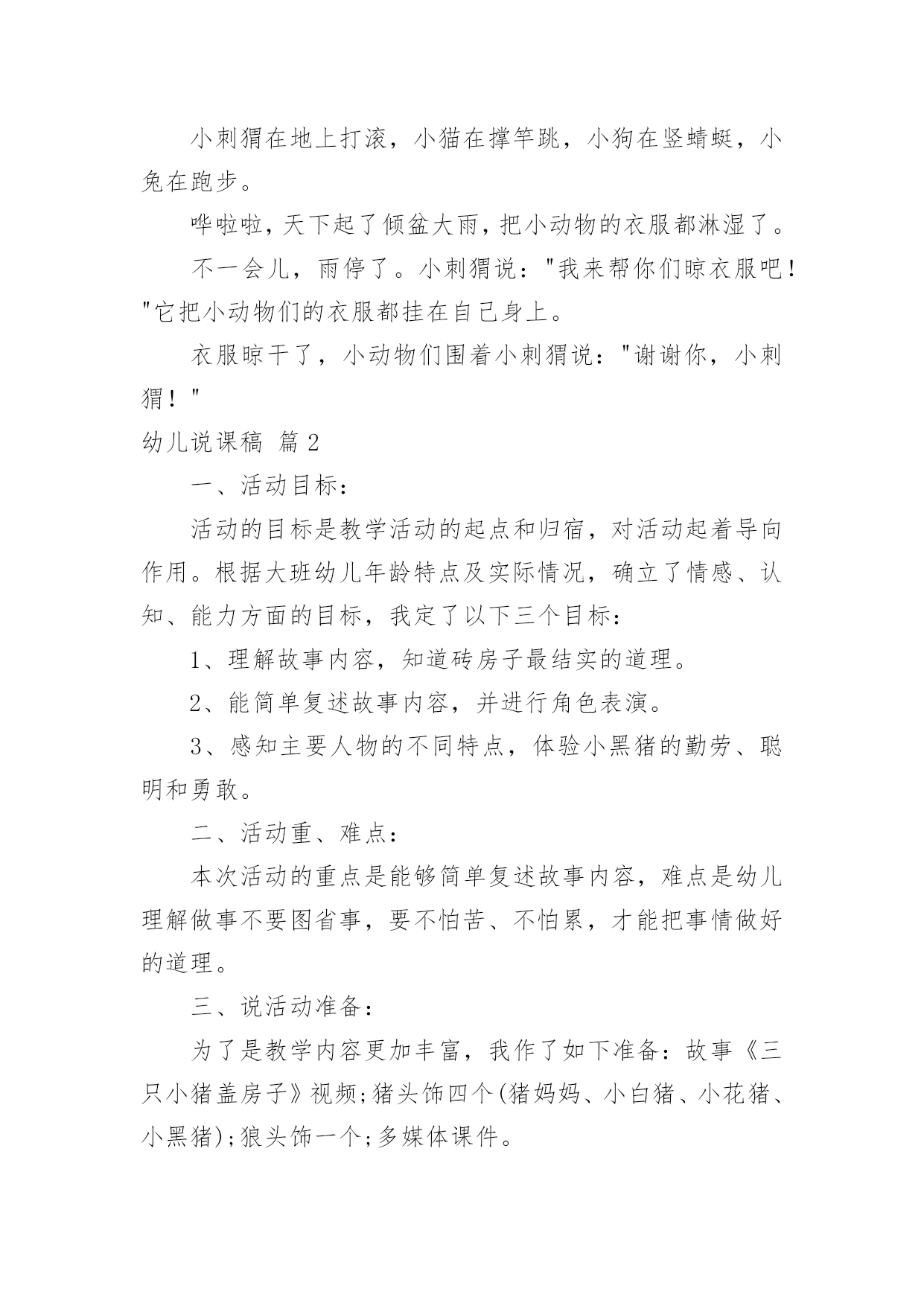 小刺猬在地上打滚，小猫在撑竿跳，小狗在竖蜻蜓，小兔在跑步。

哗啦啦，天下起了倾盆大雨，把小动物的衣服都淋湿了。

不一会儿，雨停了。小刺猬说："我来帮你们晾衣服吧！"它把小动物们的衣服都挂在自己身上。

衣服晾干了，小动物们围着小刺猬说："谢谢你，小刺猬！"

幼儿说课稿 篇2

一、活动目标：

活动的目标是教学活动的起点和归宿，对活动起着导向作用。根据大班幼儿年龄特点及实际情况，确立了情感、认知、能力方面的目标，我定了以下三个目标：

1、理解故事内容，知道砖房子最结实的道理。

2、能简单复述故事内容，并进行角色表演。

3、感知主要人物的不同特点，体验小黑猪的勤劳、聪明和勇敢。

二、活动重、难点：

本次活动的重点是能够简单复述故事内容，难点是幼儿理解做事不要图省事，要不怕苦、不怕累，才能把事情做好的道理。

三、说活动准备：

为了是教学内容更加丰富，我作了如下准备：故事《三只小猪盖房子》视频;猪头饰四个(猪妈妈、小白猪、小花猪、小黑猪);狼头饰一个;多媒体课件。